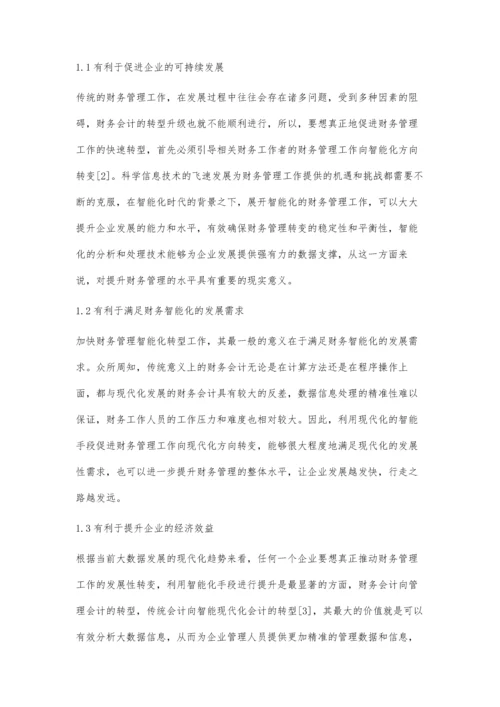 1.1 有利于促进企业的可持续发展

传统的财务管理工作，在发展过程中往往会存在诸多问题，受到多种因素的阻碍，财务会计的转型升级也就不能顺利进行，所以，要想真正地促进财务管理工作的快速转型，首先必须引导相关财务工作者的财务管理工作向智能化方向转变[2]。科学信息技术的飞速发展为财务管理工作提供的机遇和挑战都需要不断的克服，在智能化时代的背景之下，展开智能化的财务管理工作，可以大大提升企业发展的能力和水平，有效确保财务管理转变的稳定性和平衡性，智能化的分析和处理技术能够为企业发展提供强有力的数据支撑，从这一方面来说，对提升财务管理的水平具有重要的现实意义。

1.2 有利于满足财务智能化的发展需求

加快财务管理智能化转型工作，其最一般的意义在于满足财务智能化的发展需求。众所周知，传统意义上的财务会计无论是在计算方法还是在程序操作上面，都与现代化发展的财务会计具有较大的反差，数据信息处理的精准性难以保证，财务工作人员的工作压力和难度也相对较大。因此，利用现代化的智能手段促进财务管理工作向现代化方向转变，能够很大程度地满足现代化的发展性需求，也可以进一步提升财务管理的整体水平，让企业发展越发快，行走之路越发远。

1.3 有利于提升企业的经济效益

根据当前大数据发展的现代化趋势来看，任何一个企业要想真正推动财务管理工作的发展性转变，利用智能化手段进行提升是最显著的方面，财务会计向管理会计的转型，传统会计向智能现代化会计的转型[3]，其最大的价值就是可以有效分析大数据信息，从而为企业管理人员提供更加精准的管理数据和信息，